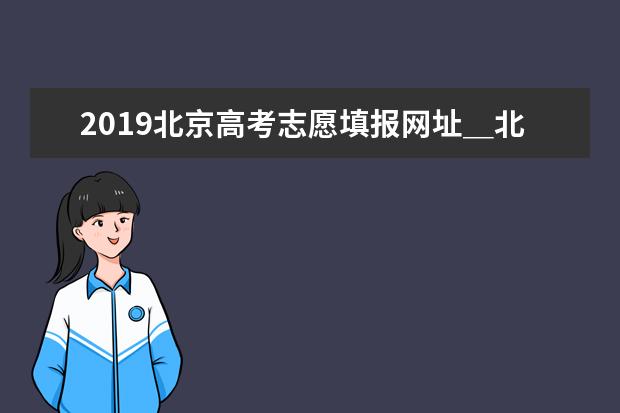 2019北京高考志愿填报网址__北